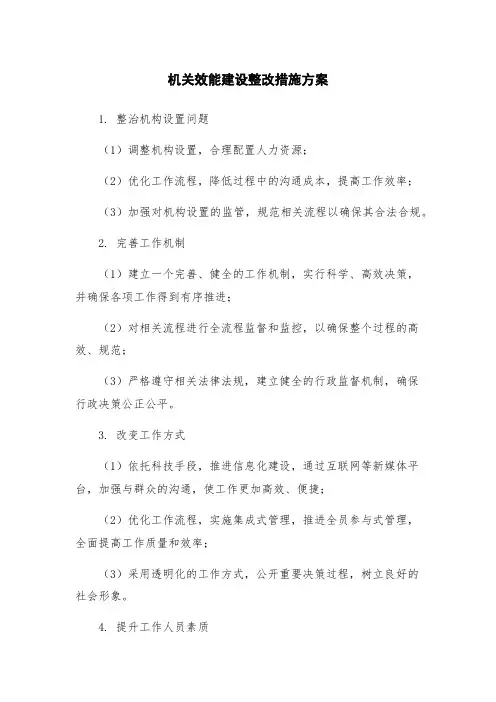 机关效能建设整改措施方案

1. 整治机构设置问题

（1）调整机构设置，合理配置人力资源；

（2）优化工作流程，降低过程中的沟通成本，提高工作效率；

（3）加强对机构设置的监管，规范相关流程以确保其合法合规。

2. 完善工作机制

（1）建立一个完善、健全的工作机制，实行科学、高效决策，并确保各项工作得到有序推进；

（2）对相关流程进行全流程监督和监控，以确保整个过程的高效、规范；

（3）严格遵守相关法律法规，建立健全的行政监督机制，确保行政决策公正公平。

3. 改变工作方式

（1）依托科技手段，推进信息化建设，通过互联网等新媒体平台，加强与群众的沟通，使工作更加高效、便捷；

（2）优化工作流程，实施集成式管理，推进全员参与式管理，全面提高工作质量和效率；

（3）采用透明化的工作方式，公开重要决策过程，树立良好的社会形象。

4. 提升工作人员素质